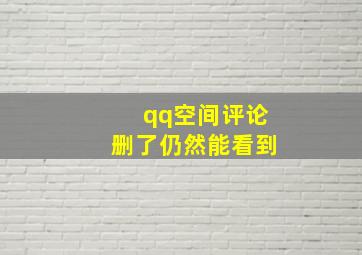 qq空间评论
删了仍然能看到